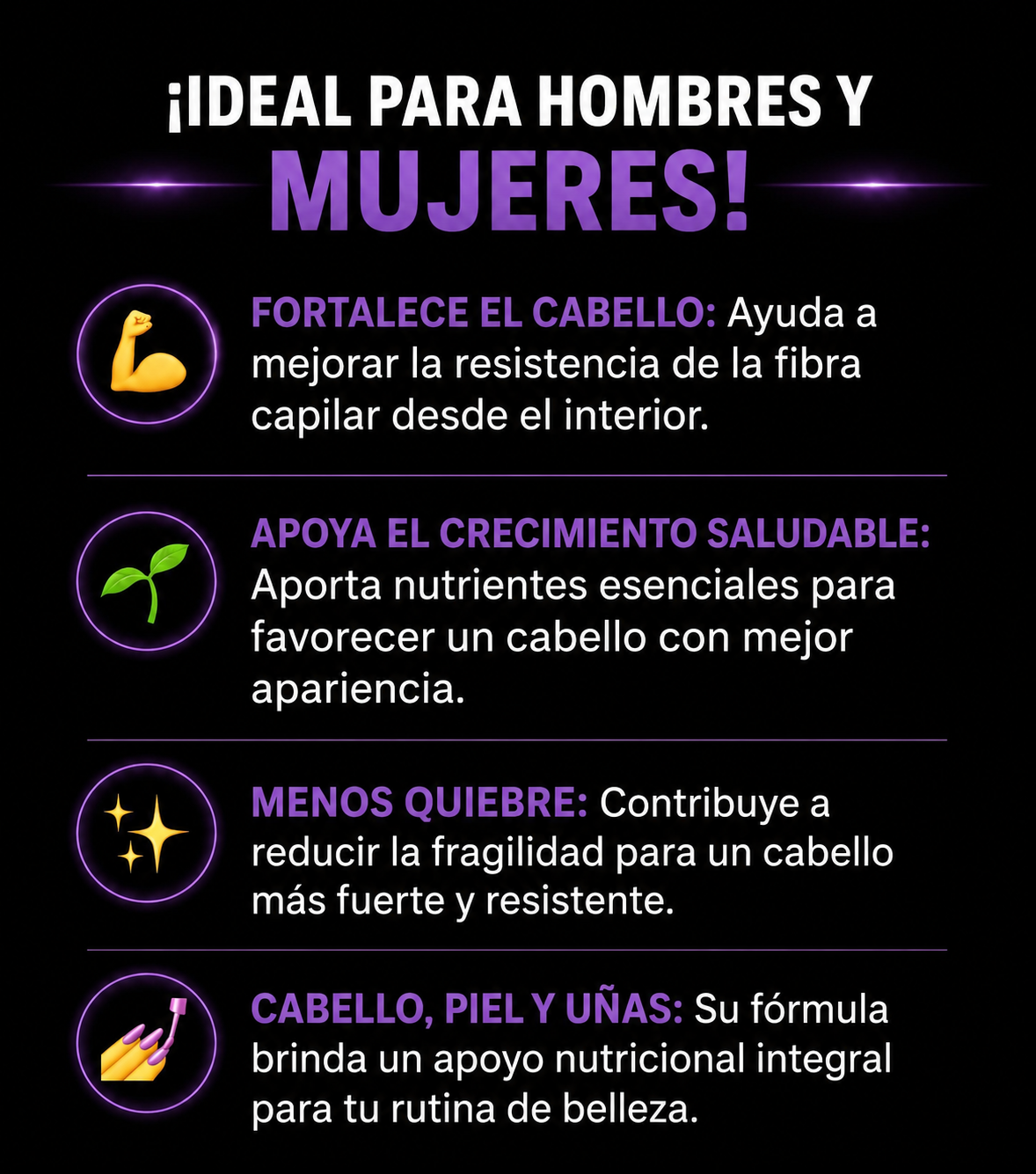 ¡IDEAL PARA HOMBRES Y MUJERES!

FORTALECE EL CABELLO: Ayuda a mejorar la resistencia de la fibra capilar desde el interior.

APOYA EL CRECIMIENTO SALUDABLE: Aporta nutrientes esenciales para favorecer un cabello con mejor apariencia.

MENOS QUIEBRE: Contribuye a reducir la fragilidad para un cabello más fuerte y resistente.

CABELLO, PIEL Y UÑAS: Su fórmula brinda un apoyo nutricional integral para tu rutina de belleza.